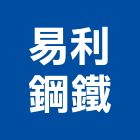 易利
鋼鐵